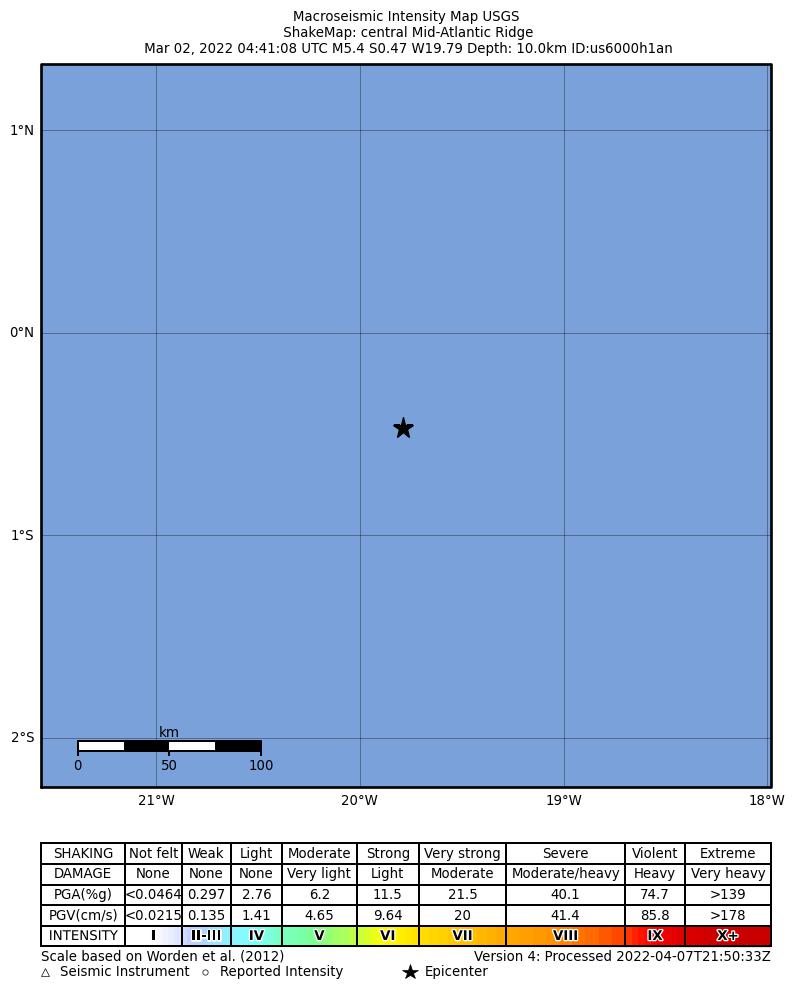 Macroseismic Intensity Map USGS
ShakeMap: central Mid-Atlantic Ridge
Mar 02, 2022 04:41:08 UTC M5.4 S0.47 W19.79 Depth: 10.0km ID:us6000h1an

1°N
0°N
1°S
2°S

km
0 50 100

21°W 20°W 19°W 18°W

| SHAKING | Not felt | Weak | Light | Moderate | Strong | Very strong | Severe | Violent | Extreme |
|---|---|---|---|---|---|---|---|---|---|
| DAMAGE | None | None | None | Very light | Light | Moderate | Moderate/heavy | Heavy | Very heavy |
| PGA(%g) | <0.0464 | 0.297 | 2.76 | 6.2 | 11.5 | 21.5 | 40.1 | 74.7 | >139 |
| PGV(cm/s) | <0.0215 | 0.135 | 1.41 | 4.65 | 9.64 | 20 | 41.4 | 85.8 | >178 |
| INTENSITY | I | II-III | IV | V | VI | VII | VIII | IX | X+ |

Scale based on Worden et al. (2012)
Version 4: Processed 2022-04-07T21:50:33Z
△ Seismic Instrument ○ Reported Intensity ★ Epicenter